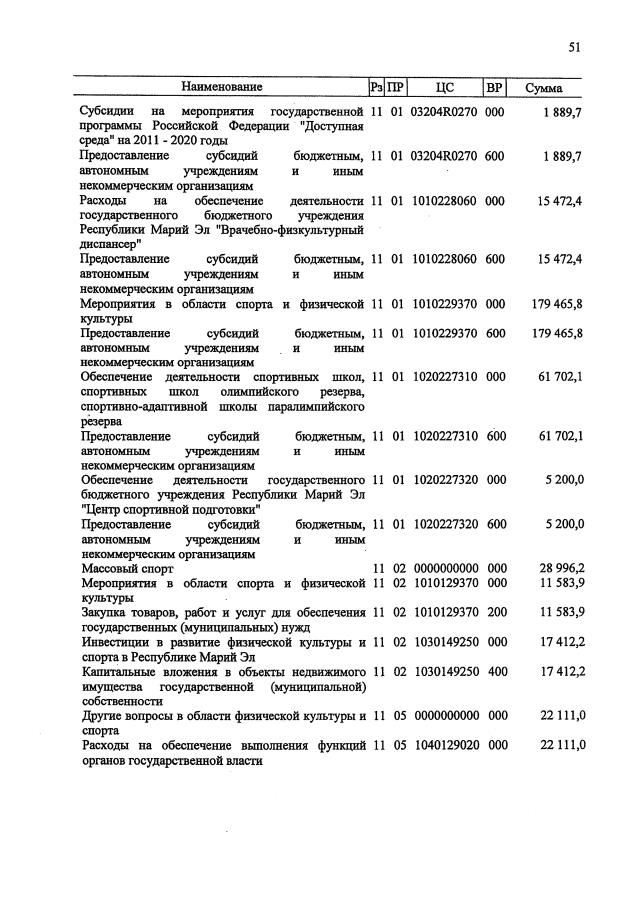 51

| Наименование | Рз | ПР | ЦС | ВР | Сумма |
|---|---|---|---|---|---|
| Субсидии на мероприятия государственной программы Российской Федерации "Доступная среда" на 2011 - 2020 годы | 11 | 01 | 03204R0270 | 000 | 1 889,7 |
| Предоставление субсидий бюджетным, автономным учреждениям и иным некоммерческим организациям | 11 | 01 | 03204R0270 | 600 | 1 889,7 |
| Расходы на обеспечение деятельности государственного бюджетного учреждения Республики Марий Эл "Врачебно-физкультурный диспансер" | 11 | 01 | 1010228060 | 000 | 15 472,4 |
| Предоставление субсидий бюджетным, автономным учреждениям и иным некоммерческим организациям | 11 | 01 | 1010228060 | 600 | 15 472,4 |
| Мероприятия в области спорта и физической культуры | 11 | 01 | 1010229370 | 000 | 179 465,8 |
| Предоставление субсидий бюджетным, автономным учреждениям и иным некоммерческим организациям | 11 | 01 | 1010229370 | 600 | 179 465,8 |
| Обеспечение деятельности спортивных школ, спортивных школ олимпийского резерва, спортивно-адаптивной школы паралимпийского резерва | 11 | 01 | 1020227310 | 000 | 61 702,1 |
| Предоставление субсидий бюджетным, автономным учреждениям и иным некоммерческим организациям | 11 | 01 | 1020227310 | 600 | 61 702,1 |
| Обеспечение деятельности государственного бюджетного учреждения Республики Марий Эл "Центр спортивной подготовки" | 11 | 01 | 1020227320 | 000 | 5 200,0 |
| Предоставление субсидий бюджетным, автономным учреждениям и иным некоммерческим организациям | 11 | 01 | 1020227320 | 600 | 5 200,0 |
| Массовый спорт | 11 | 02 | 0000000000 | 000 | 28 996,2 |
| Мероприятия в области спорта и физической культуры | 11 | 02 | 1010129370 | 000 | 11 583,9 |
| Закупка товаров, работ и услуг для обеспечения государственных (муниципальных) нужд | 11 | 02 | 1010129370 | 200 | 11 583,9 |
| Инвестиции в развитие физической культуры и спорта в Республике Марий Эл | 11 | 02 | 1030149250 | 000 | 17 412,2 |
| Капитальные вложения в объекты недвижимого имущества государственной (муниципальной) собственности | 11 | 02 | 1030149250 | 400 | 17 412,2 |
| Другие вопросы в области физической культуры и спорта | 11 | 05 | 0000000000 | 000 | 22 111,0 |
| Расходы на обеспечение выполнения функций органов государственной власти | 11 | 05 | 1040129020 | 000 | 22 111,0 |